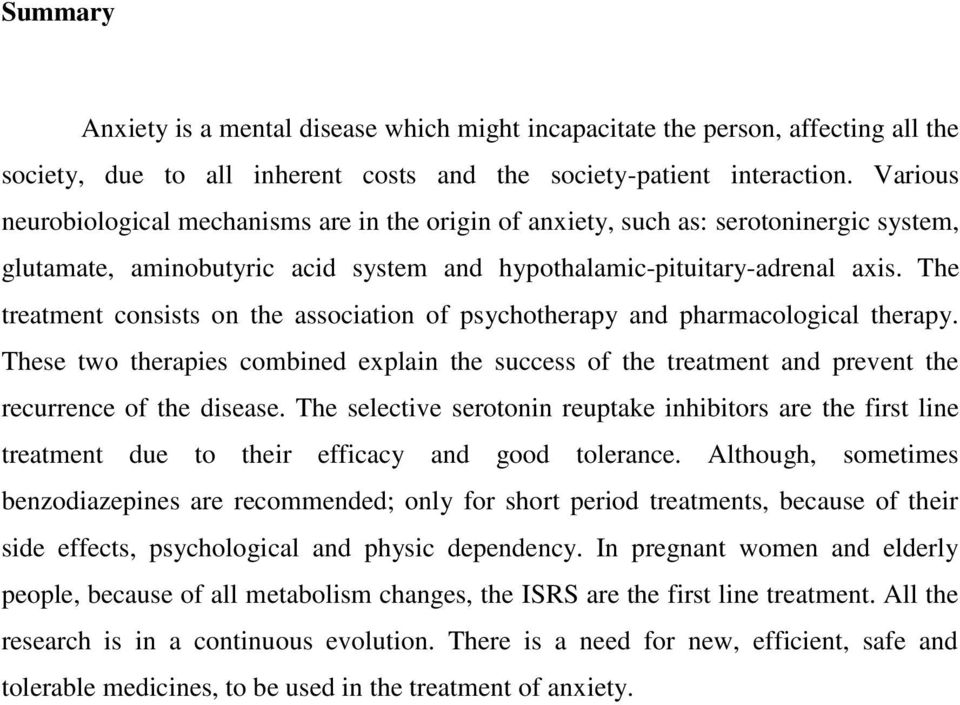 Summary

Anxiety is a mental disease which might incapacitate the person, affecting all the society, due to all inherent costs and the society-patient interaction. Various neurobiological mechanisms are in the origin of anxiety, such as: serotoninergic system, glutamate, aminobutyric acid system and hypothalamic-pituitary-adrenal axis. The treatment consists on the association of psychotherapy and pharmacological therapy. These two therapies combined explain the success of the treatment and prevent the recurrence of the disease. The selective serotonin reuptake inhibitors are the first line treatment due to their efficacy and good tolerance. Although, sometimes benzodiazepines are recommended; only for short period treatments, because of their side effects, psychological and physic dependency. In pregnant women and elderly people, because of all metabolism changes, the ISRS are the first line treatment. All the research is in a continuous evolution. There is a need for new, efficient, safe and tolerable medicines, to be used in the treatment of anxiety.